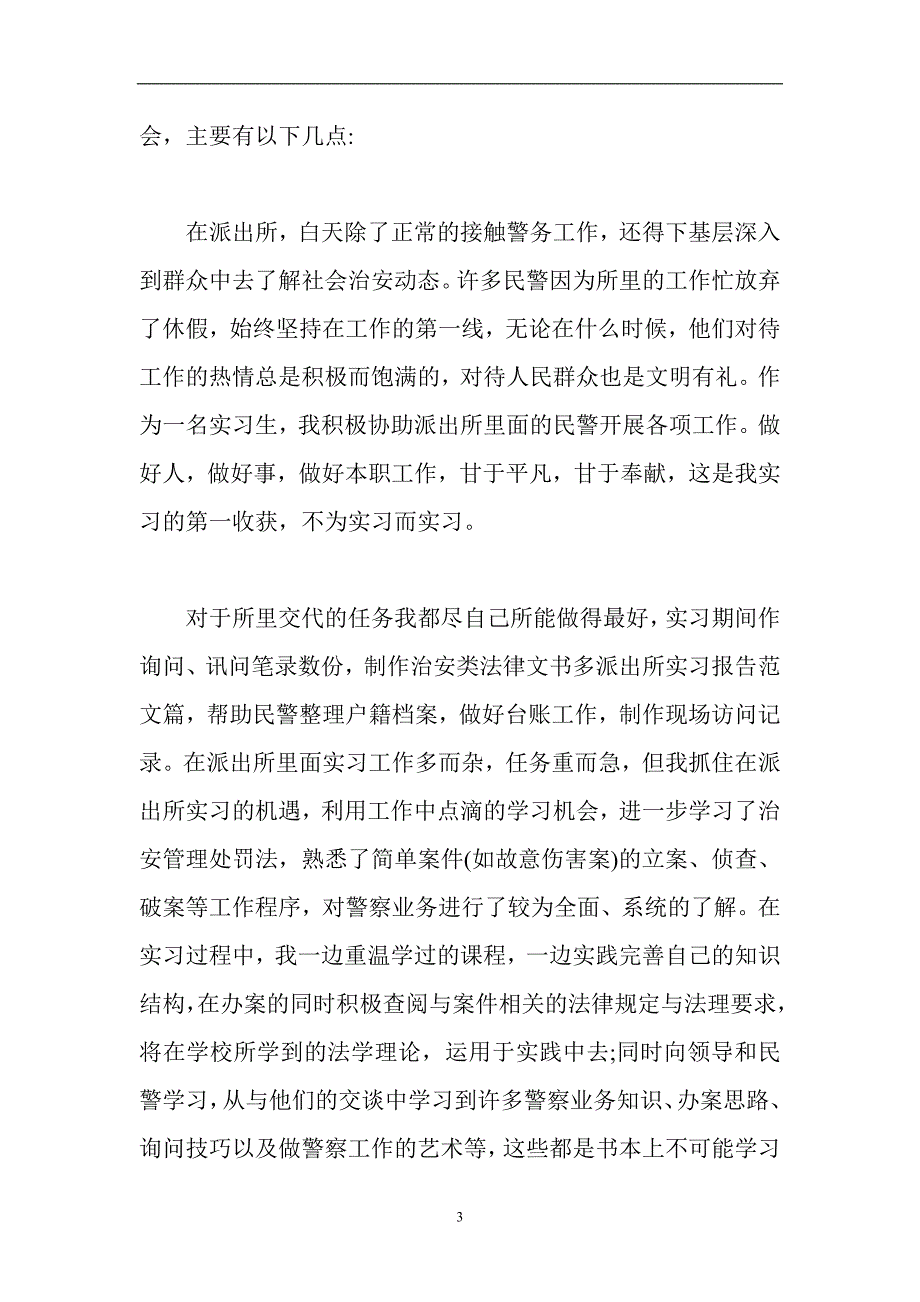 会，主要有以下几点:

在派出所，白天除了正常的接触警务工作，还得下基层深入到群众中去了解社会治安动态。许多民警因为所里的工作忙放弃了休假，始终坚持在工作的第一线，无论在什么时候，他们对待工作的热情总是积极而饱满的，对待人民群众也是文明有礼。作为一名实习生，我积极协助派出所里面的民警开展各项工作。做好人，做好事，做好本职工作，甘于平凡，甘于奉献，这是我实习的第一收获，不为实习而实习。

对于所里交代的任务我都尽自己所能做得最好，实习期间作询问、讯问笔录数份，制作治安类法律文书多派出所实习报告范文篇，帮助民警整理户籍档案，做好台账工作，制作现场访问记录。在派出所里面实习工作多而杂，任务重而急，但我抓住在派出所实习的机遇，利用工作中点滴的学习机会，进一步学习了治安管理处罚法，熟悉了简单案件(如故意伤害案)的立案、侦查、破案等工作程序，对警察业务进行了较为全面、系统的了解。在实习过程中，我一边重温学过的课程，一边实践完善自己的知识结构，在办案的同时积极查阅与案件相关的法律规定与法理要求，将在学校所学到的法学理论，运用于实践中去;同时向领导和民警学习，从与他们的交谈中学习到许多警察业务知识、办案思路、询问技巧以及做警察工作的艺术等，这些都是书本上不可能学习

3